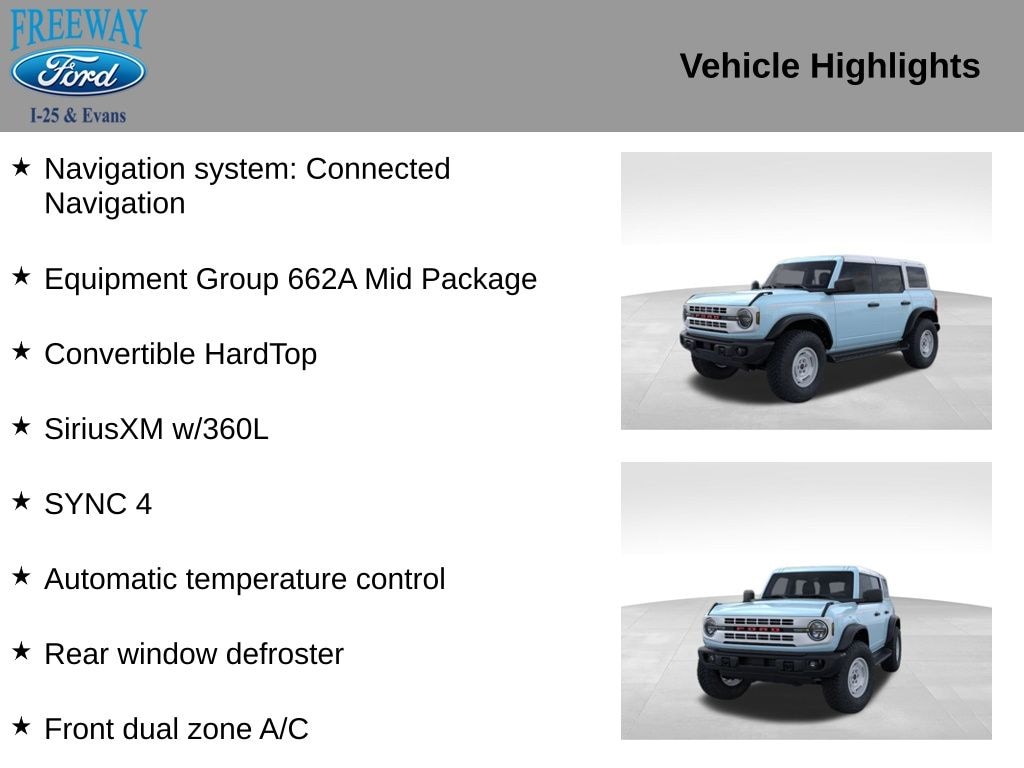 FREEWAY
Ford
I-25 & Evans

Vehicle Highlights

★ Navigation system: Connected Navigation

★ Equipment Group 662A Mid Package

★ Convertible HardTop

★ SiriusXM w/360L

★ SYNC 4

★ Automatic temperature control

★ Rear window defroster

★ Front dual zone A/C